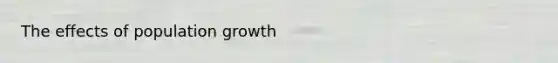 The effects of population growth